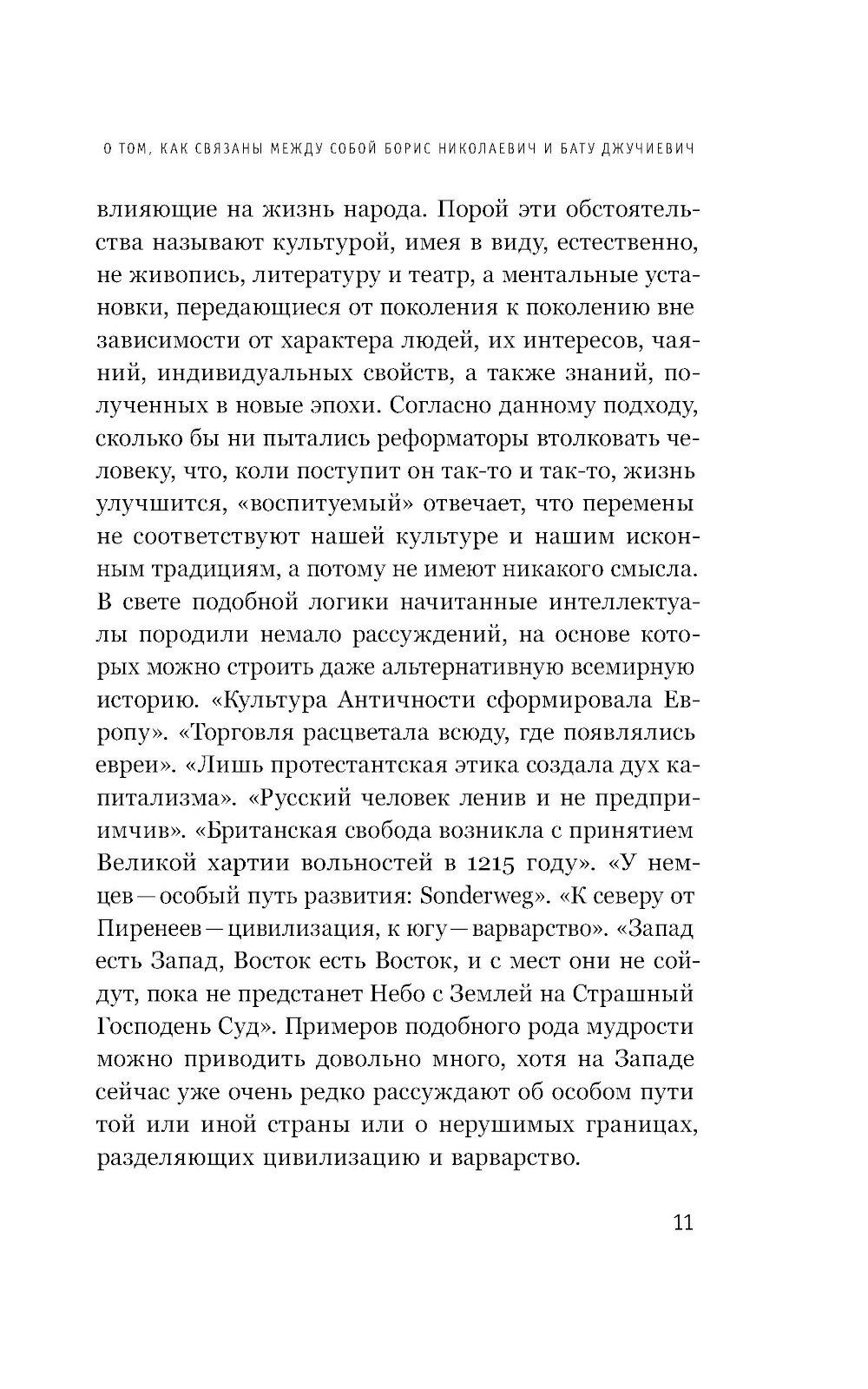 О ТОМ, КАК СВЯЗАНЫ МЕЖДУ СОБОЙ БОРИС НИКОЛАЕВИЧ И БАТУ ДЖУЧИЕВИЧ

влияющие на жизнь народа. Порой эти обстоятельства называют культурой, имея в виду, естественно, не живопись, литературу и театр, а ментальные установки, передающиеся от поколения к поколению вне зависимости от характера людей, их интересов, чаяний, индивидуальных свойств, а также знаний, полученных в новые эпохи. Согласно данному подходу, сколько бы ни пытались реформаторы втолковать человеку, что, коли поступит он так-то и так-то, жизнь улучшится, «воспитуемый» отвечает, что перемены не соответствуют нашей культуре и нашим исконным традициям, а потому не имеют никакого смысла. В свете подобной логики начитанные интеллектуалы породили немало рассуждений, на основе которых можно строить даже альтернативную всемирную историю. «Культура Античности сформировала Европу». «Торговля расцветала всюду, где появлялись евреи». «Лишь протестантская этика создала дух капитализма». «Русский человек ленив и не предприимчив». «Британская свобода возникла с принятием Великой хартии вольностей в 1215 году». «У немцев — особый путь развития: Sonderweg». «К северу от Пиренеев — цивилизация, к югу — варварство». «Запад есть Запад, Восток есть Восток, и с мест они не сойдут, пока не предстанет Небо с Землей на Страшный Господень Суд». Примеров подобного рода мудрости можно приводить довольно много, хотя на Западе сейчас уже очень редко рассуждают об особом пути той или иной страны или о нерушимых границах, разделяющих цивилизацию и варварство.

11